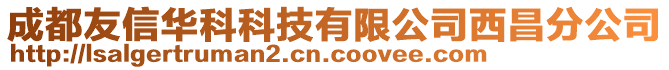 成都友信华科科技有限公司西昌分公司
http://lsalgertruman2.cn.coovee.com